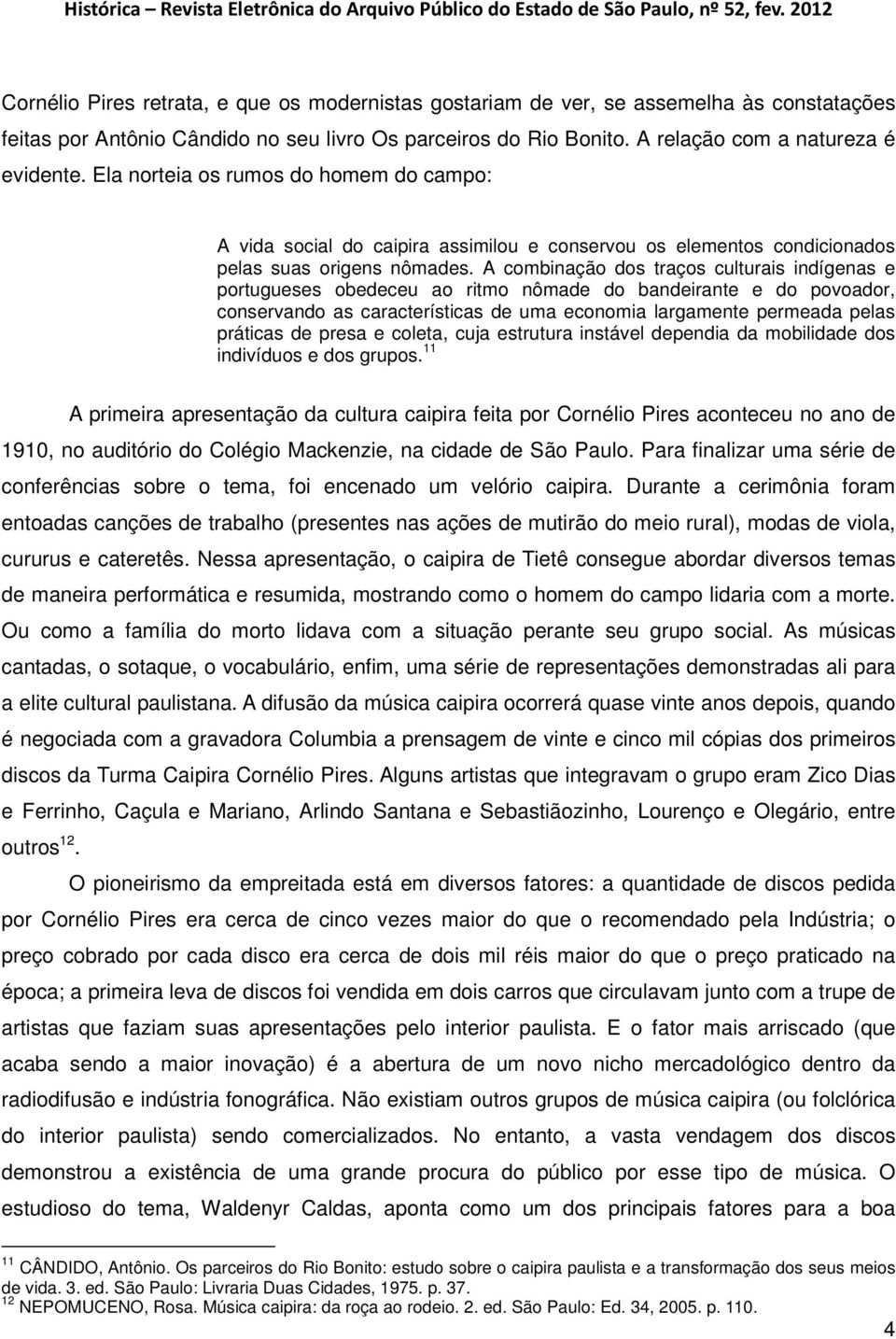 Histórica – Revista Eletrônica do Arquivo Público do Estado de São Paulo, nº 52, fev. 2012

Cornélio Pires retrata, e que os modernistas gostariam de ver, se assemelha às constatações feitas por Antônio Cândido no seu livro Os parceiros do Rio Bonito. A relação com a natureza é evidente. Ela norteia os rumos do homem do campo:

A vida social do caipira assimilou e conservou os elementos condicionados pelas suas origens nômades. A combinação dos traços culturais indígenas e portugueses obedeceu ao ritmo nômade do bandeirante e do povoador, conservando as características de uma economia largamente permeada pelas práticas de presa e coleta, cuja estrutura instável dependia da mobilidade dos indivíduos e dos grupos.$^{11}$

A primeira apresentação da cultura caipira feita por Cornélio Pires aconteceu no ano de 1910, no auditório do Colégio Mackenzie, na cidade de São Paulo. Para finalizar uma série de conferências sobre o tema, foi encenado um velório caipira. Durante a cerimônia foram entoadas canções de trabalho (presentes nas ações de mutirão do meio rural), modas de viola, cururus e cateretês. Nessa apresentação, o caipira de Tietê consegue abordar diversos temas de maneira performática e resumida, mostrando como o homem do campo lidaria com a morte. Ou como a família do morto lidava com a situação perante seu grupo social. As músicas cantadas, o sotaque, o vocabulário, enfim, uma série de representações demonstradas ali para a elite cultural paulistana. A difusão da música caipira ocorrerá quase vinte anos depois, quando é negociada com a gravadora Columbia a prensagem de vinte e cinco mil cópias dos primeiros discos da Turma Caipira Cornélio Pires. Alguns artistas que integravam o grupo eram Zico Dias e Ferrinho, Caçula e Mariano, Arlindo Santana e Sebastiãozinho, Lourenço e Olegário, entre outros$^{12}$.

O pioneirismo da empreitada está em diversos fatores: a quantidade de discos pedida por Cornélio Pires era cerca de cinco vezes maior do que o recomendado pela Indústria; o preço cobrado por cada disco era cerca de dois mil réis maior do que o preço praticado na época; a primeira leva de discos foi vendida em dois carros que circulavam junto com a trupe de artistas que faziam suas apresentações pelo interior paulista. E o fator mais arriscado (que acaba sendo a maior inovação) é a abertura de um novo nicho mercadológico dentro da radiodifusão e indústria fonográfica. Não existiam outros grupos de música caipira (ou folclórica do interior paulista) sendo comercializados. No entanto, a vasta vendagem dos discos demonstrou a existência de uma grande procura do público por esse tipo de música. O estudioso do tema, Waldenyr Caldas, aponta como um dos principais fatores para a boa

$^{11}$ CÂNDIDO, Antônio. Os parceiros do Rio Bonito: estudo sobre o caipira paulista e a transformação dos seus meios de vida. 3. ed. São Paulo: Livraria Duas Cidades, 1975. p. 37.
$^{12}$ NEPOMUCENO, Rosa. Música caipira: da roça ao rodeio. 2. ed. São Paulo: Ed. 34, 2005. p. 110.

4